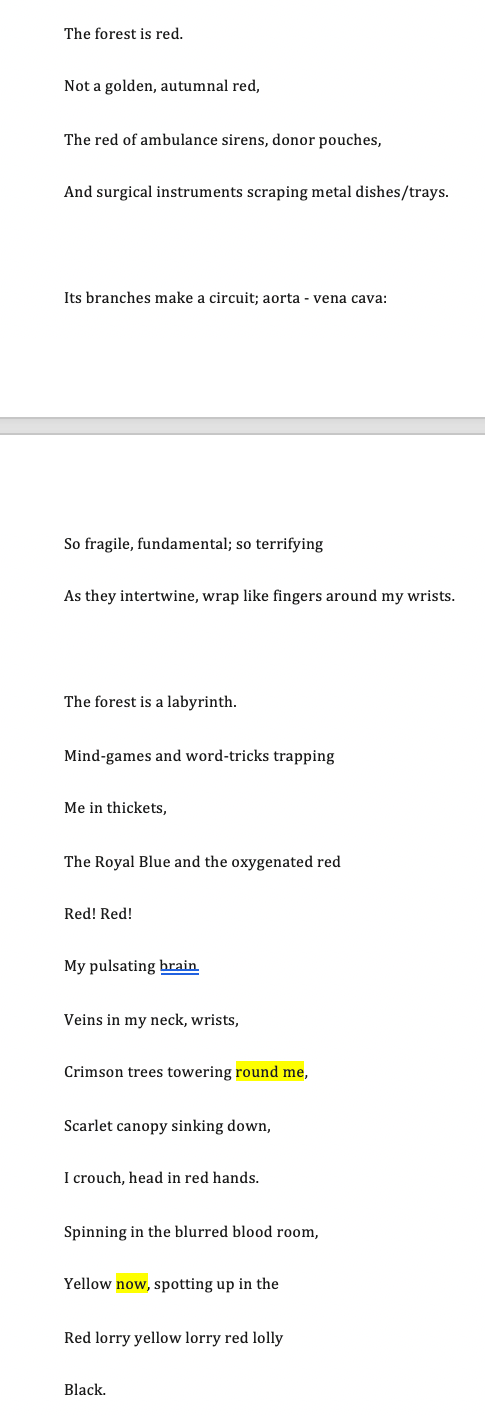 The forest is red.

Not a golden, autumnal red,

The red of ambulance sirens, donor pouches,

And surgical instruments scraping metal dishes/trays.

Its branches make a circuit; aorta - vena cava:

So fragile, fundamental; so terrifying

As they intertwine, wrap like fingers around my wrists.

The forest is a labyrinth.

Mind-games and word-tricks trapping

Me in thickets,

The Royal Blue and the oxygenated red

Red! Red!

My pulsating brain

Veins in my neck, wrists,

Crimson trees towering round me,

Scarlet canopy sinking down,

I crouch, head in red hands.

Spinning in the blurred blood room,

Yellow now, spotting up in the

Red lorry yellow lorry red lolly

Black.